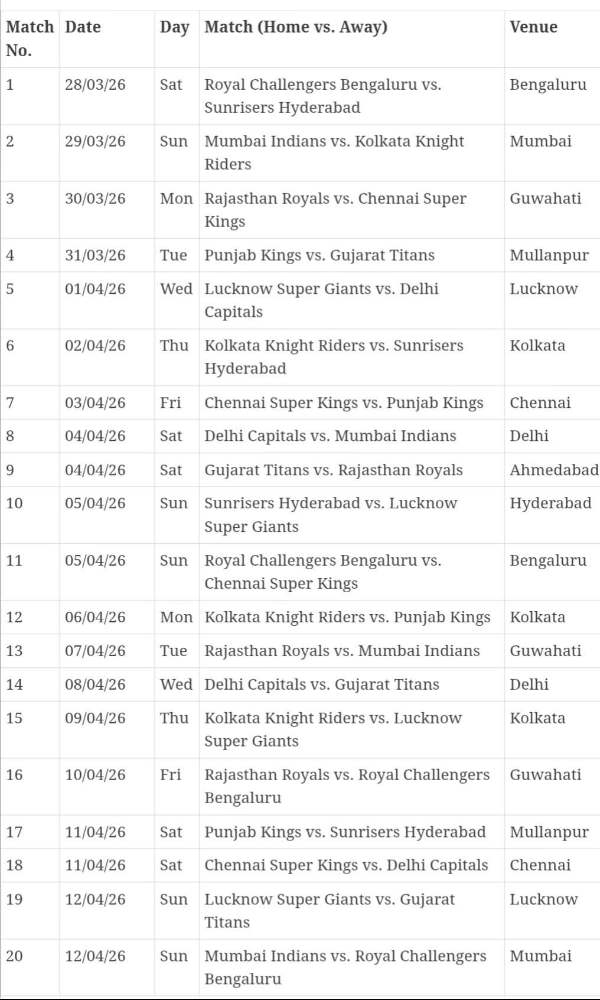 | Match No. | Date | Day | Match (Home vs. Away) | Venue |
|---|---|---|---|---|
| 1 | 28/03/26 | Sat | Royal Challengers Bengaluru vs. Sunrisers Hyderabad | Bengaluru |
| 2 | 29/03/26 | Sun | Mumbai Indians vs. Kolkata Knight Riders | Mumbai |
| 3 | 30/03/26 | Mon | Rajasthan Royals vs. Chennai Super Kings | Guwahati |
| 4 | 31/03/26 | Tue | Punjab Kings vs. Gujarat Titans | Mullanpur |
| 5 | 01/04/26 | Wed | Lucknow Super Giants vs. Delhi Capitals | Lucknow |
| 6 | 02/04/26 | Thu | Kolkata Knight Riders vs. Sunrisers Hyderabad | Kolkata |
| 7 | 03/04/26 | Fri | Chennai Super Kings vs. Punjab Kings | Chennai |
| 8 | 04/04/26 | Sat | Delhi Capitals vs. Mumbai Indians | Delhi |
| 9 | 04/04/26 | Sat | Gujarat Titans vs. Rajasthan Royals | Ahmedabad |
| 10 | 05/04/26 | Sun | Sunrisers Hyderabad vs. Lucknow Super Giants | Hyderabad |
| 11 | 05/04/26 | Sun | Royal Challengers Bengaluru vs. Chennai Super Kings | Bengaluru |
| 12 | 06/04/26 | Mon | Kolkata Knight Riders vs. Punjab Kings | Kolkata |
| 13 | 07/04/26 | Tue | Rajasthan Royals vs. Mumbai Indians | Guwahati |
| 14 | 08/04/26 | Wed | Delhi Capitals vs. Gujarat Titans | Delhi |
| 15 | 09/04/26 | Thu | Kolkata Knight Riders vs. Lucknow Super Giants | Kolkata |
| 16 | 10/04/26 | Fri | Rajasthan Royals vs. Royal Challengers Bengaluru | Guwahati |
| 17 | 11/04/26 | Sat | Punjab Kings vs. Sunrisers Hyderabad | Mullanpur |
| 18 | 11/04/26 | Sat | Chennai Super Kings vs. Delhi Capitals | Chennai |
| 19 | 12/04/26 | Sun | Lucknow Super Giants vs. Gujarat Titans | Lucknow |
| 20 | 12/04/26 | Sun | Mumbai Indians vs. Royal Challengers Bengaluru | Mumbai |